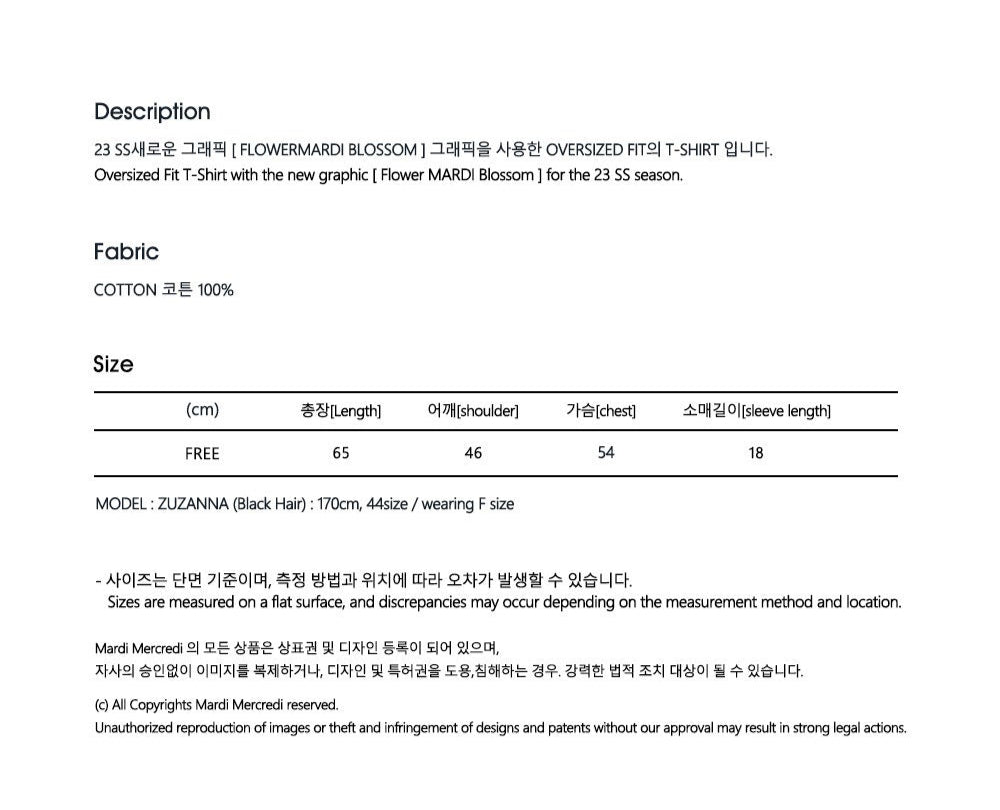 Description

23 SS새로운 그래픽 [ FLOWERMARDI BLOSSOM ] 그래픽을 사용한 OVERSIZED FIT의 T-SHIRT 입니다.
Oversized Fit T-Shirt with the new graphic [ Flower MARDI Blossom ] for the 23 SS season.

Fabric

COTTON 코튼 100%

Size

| (cm) | 총장[Length] | 어깨[shoulder] | 가슴[chest] | 소매길이[sleeve length] |
|---|---|---|---|---|
| FREE | 65 | 46 | 54 | 18 |

MODEL : ZUZANNA (Black Hair) : 170cm, 44size / wearing F size

- 사이즈는 단면 기준이며, 측정 방법과 위치에 따라 오차가 발생할 수 있습니다.
Sizes are measured on a flat surface, and discrepancies may occur depending on the measurement method and location.

Mardi Mercredi 의 모든 상품은 상표권 및 디자인 등록이 되어 있으며,
자사의 승인없이 이미지를 복제하거나, 디자인 및 특허권을 도용,침해하는 경우. 강력한 법적 조치 대상이 될 수 있습니다.

(c) All Copyrights Mardi Mercredi reserved.
Unauthorized reproduction of images or theft and infringement of designs and patents without our approval may result in strong legal actions.